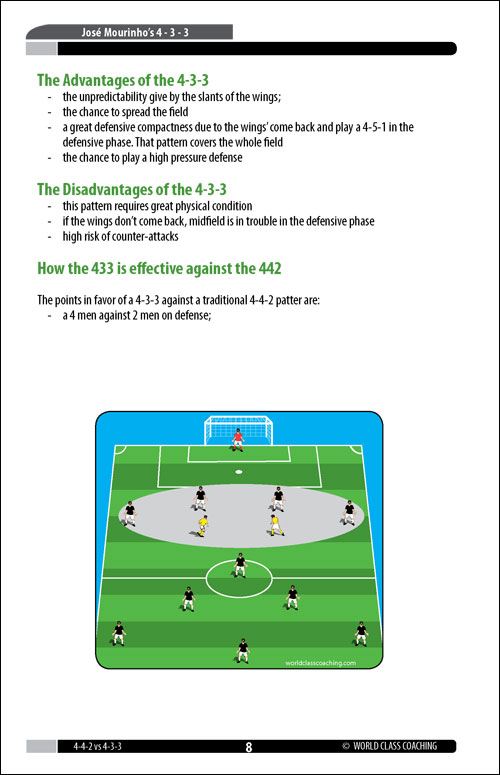 José Mourinho's 4 - 3 - 3

The Advantages of the 4-3-3
- the unpredictability give by the slants of the wings;
- the chance to spread the field
- a great defensive compactness due to the wings' come back and play a 4-5-1 in the defensive phase. That pattern covers the whole field
- the chance to play a high pressure defense

The Disadvantages of the 4-3-3
- this pattern requires great physical condition
- if the wings don't come back, midfield is in trouble in the defensive phase
- high risk of counter-attacks

How the 433 is effective against the 442

The points in favor of a 4-3-3 against a traditional 4-4-2 patter are:
- a 4 men against 2 men on defense;

worldclasscoaching.com

4-4-2 vs 4-3-3 8 © WORLD CLASS COACHING